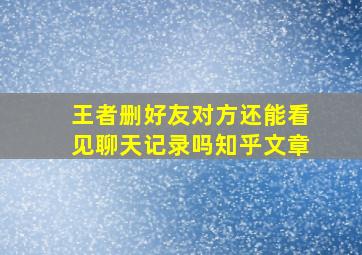 王者删好友对方还能看见聊天记录吗知乎文章